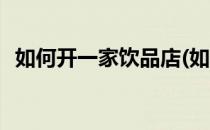 如何开一家饮品店(如